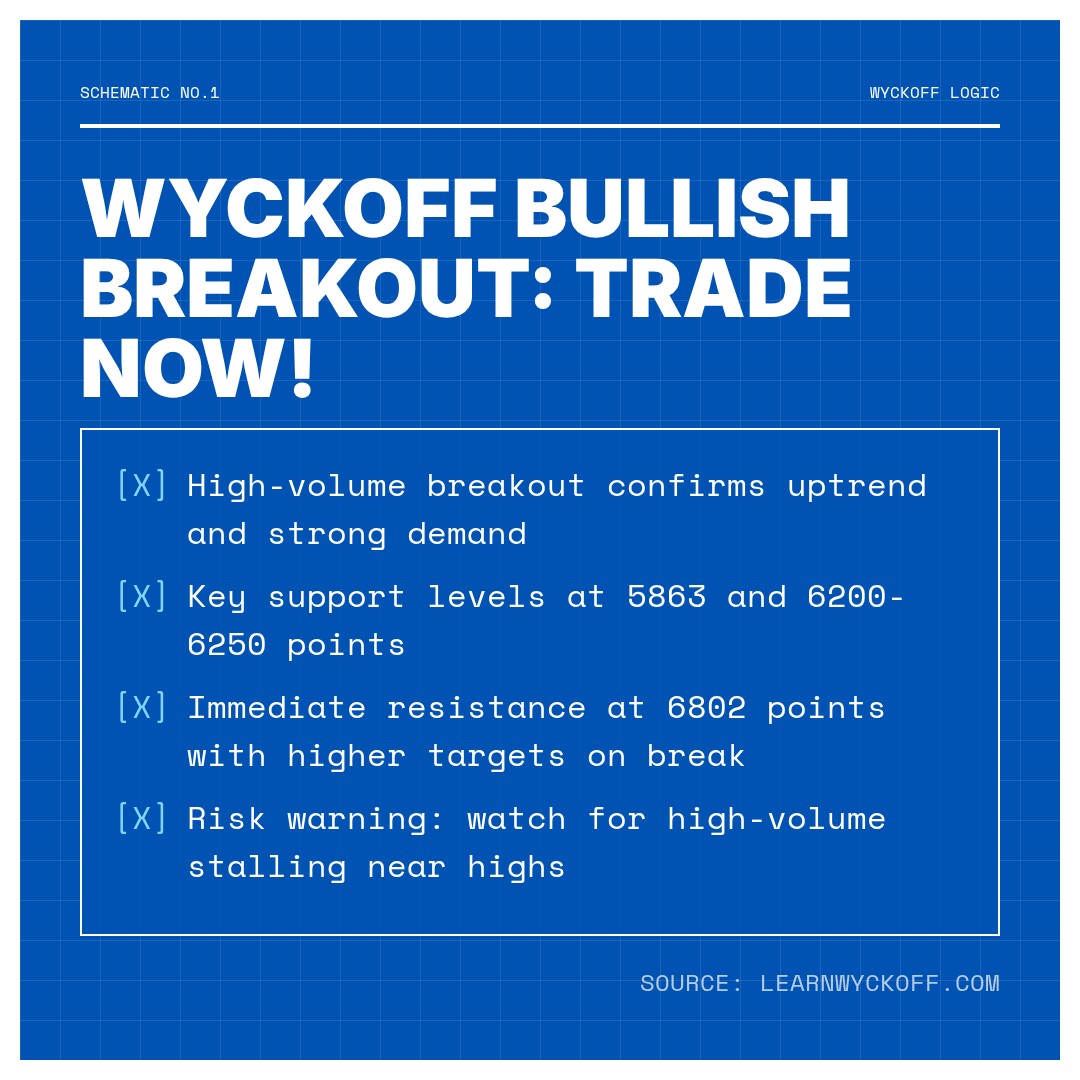 SCHEMATIC NO.1

WYCKOFF LOGIC

WYCKOFF BULLISH BREAKOUT: TRADE NOW!

[X] High-volume breakout confirms uptrend and strong demand

[X] Key support levels at 5863 and 6200-6250 points

[X] Immediate resistance at 6802 points with higher targets on break

[X] Risk warning: watch for high-volume stalling near highs

SOURCE: LEARNWYCKOFF.COM